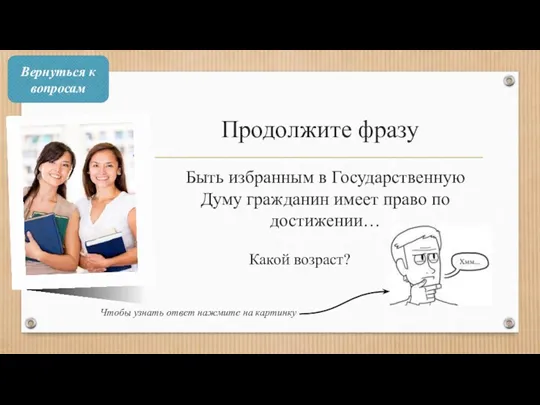 Вернуться к вопросам

Продолжите фразу

Быть избранным в Государственную Думу гражданин имеет право по достижении…

Какой возраст?

Хмм...

Чтобы узнать ответ нажмите на картинку